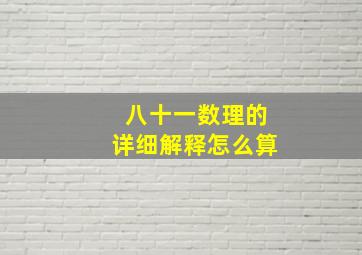 八十一数理的
详细解释怎么算